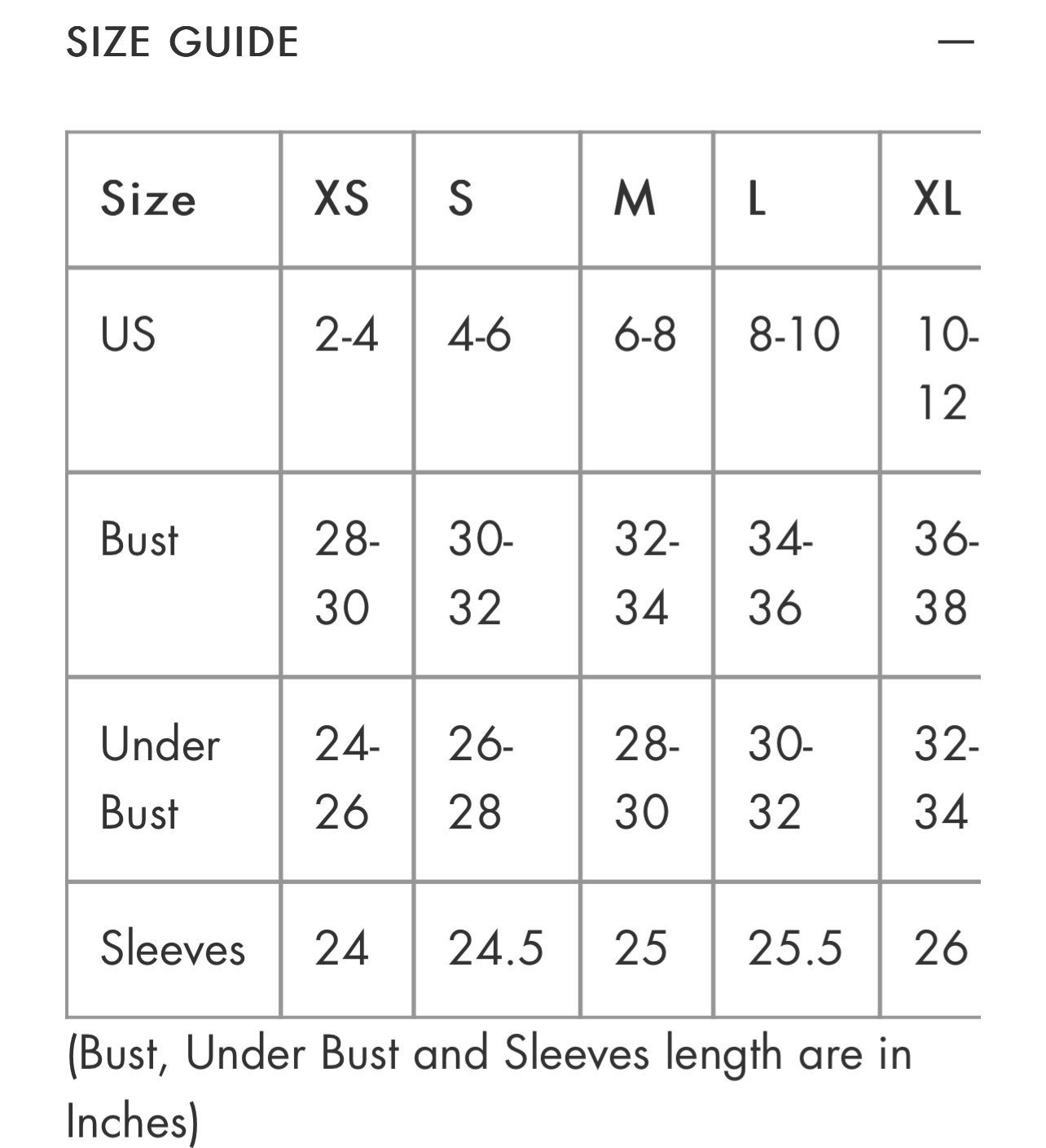 SIZE GUIDE —

| Size | XS | S | M | L | XL |
|---|---|---|---|---|---|
| US | 2-4 | 4-6 | 6-8 | 8-10 | 10-12 |
| Bust | 28-30 | 30-32 | 32-34 | 34-36 | 36-38 |
| Under Bust | 24-26 | 26-28 | 28-30 | 30-32 | 32-34 |
| Sleeves | 24 | 24.5 | 25 | 25.5 | 26 |

(Bust, Under Bust and Sleeves length are in Inches)